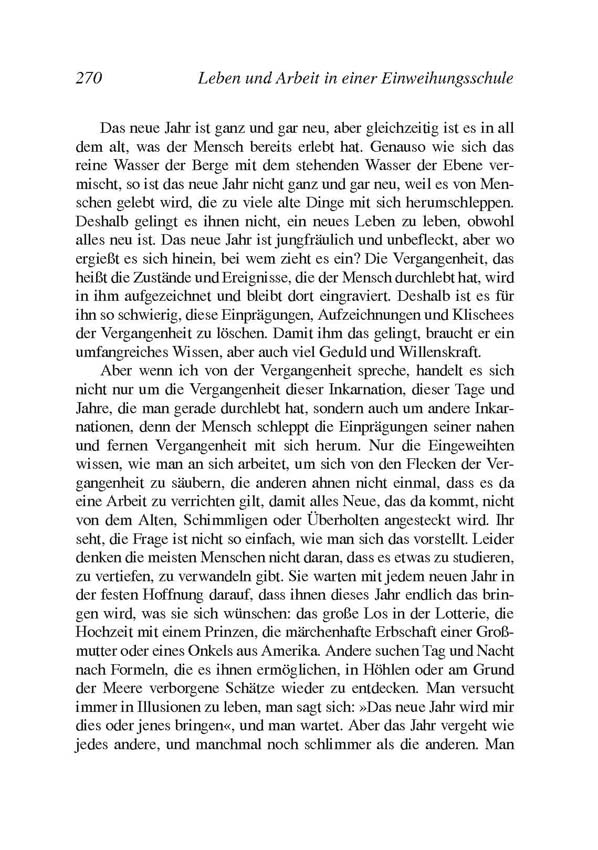 270 Leben und Arbeit in einer Einweihungsschule

Das neue Jahr ist ganz und gar neu, aber gleichzeitig ist es in all dem alt, was der Mensch bereits erlebt hat. Genauso wie sich das reine Wasser der Berge mit dem stehenden Wasser der Ebene vermischt, so ist das neue Jahr nicht ganz und gar neu, weil es von Menschen gelebt wird, die zu viele alte Dinge mit sich herumschleppen. Deshalb gelingt es ihnen nicht, ein neues Leben zu leben, obwohl alles neu ist. Das neue Jahr ist jungfräulich und unbefleckt, aber wo ergießt es sich hinein, bei wem zieht es ein? Die Vergangenheit, das heißt die Zustände und Ereignisse, die der Mensch durchlebt hat, wird in ihm aufgezeichnet und bleibt dort eingraviert. Deshalb ist es für ihn so schwierig, diese Einprägungen, Aufzeichnungen und Klischees der Vergangenheit zu löschen. Damit ihm das gelingt, braucht er ein umfangreiches Wissen, aber auch viel Geduld und Willenskraft.

Aber wenn ich von der Vergangenheit spreche, handelt es sich nicht nur um die Vergangenheit dieser Inkarnation, dieser Tage und Jahre, die man gerade durchlebt hat, sondern auch um andere Inkarnationen, denn der Mensch schleppt die Einprägungen seiner nahen und fernen Vergangenheit mit sich herum. Nur die Eingeweihten wissen, wie man an sich arbeitet, um sich von den Flecken der Vergangenheit zu säubern, die anderen ahnen nicht einmal, dass es da eine Arbeit zu verrichten gilt, damit alles Neue, das da kommt, nicht von dem Alten, Schimmligen oder Überholten angesteckt wird. Ihr seht, die Frage ist nicht so einfach, wie man sich das vorstellt. Leider denken die meisten Menschen nicht daran, dass es etwas zu studieren, zu vertiefen, zu verwandeln gibt. Sie warten mit jedem neuen Jahr in der festen Hoffnung darauf, dass ihnen dieses Jahr endlich das bringen wird, was sie sich wünschen: das große Los in der Lotterie, die Hochzeit mit einem Prinzen, die märchenhafte Erbschaft einer Großmutter oder eines Onkels aus Amerika. Andere suchen Tag und Nacht nach Formeln, die es ihnen ermöglichen, in Höhlen oder am Grund der Meere verborgene Schätze wieder zu entdecken. Man versucht immer in Illusionen zu leben, man sagt sich: »Das neue Jahr wird mir dies oder jenes bringen«, und man wartet. Aber das Jahr vergeht wie jedes andere, und manchmal noch schlimmer als die anderen. Man